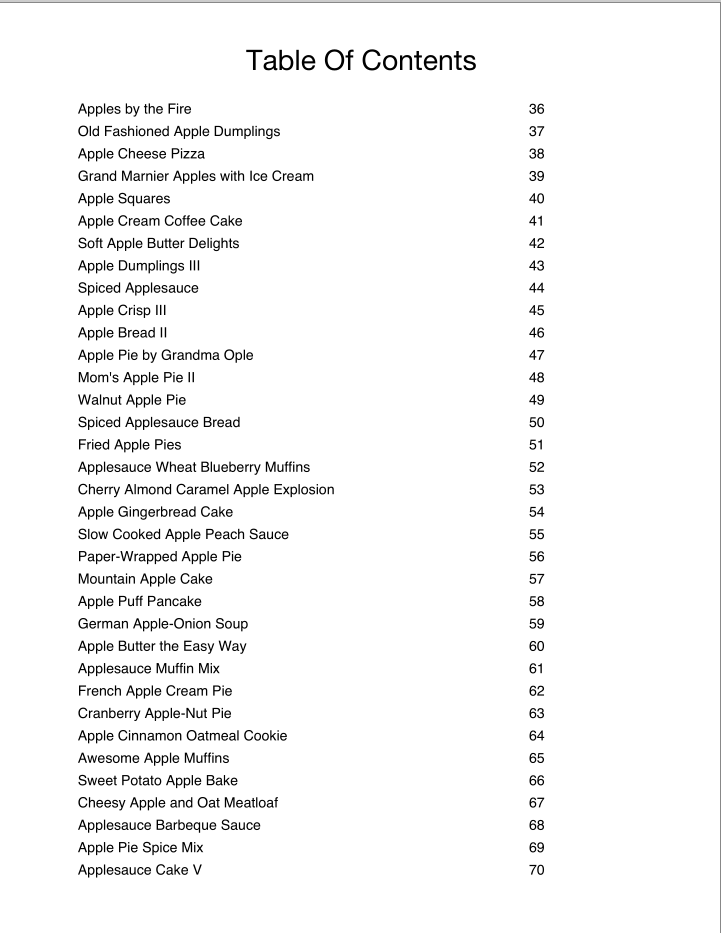 Table Of Contents

| | |
|---|---|
| Apples by the Fire | 36 |
| Old Fashioned Apple Dumplings | 37 |
| Apple Cheese Pizza | 38 |
| Grand Marnier Apples with Ice Cream | 39 |
| Apple Squares | 40 |
| Apple Cream Coffee Cake | 41 |
| Soft Apple Butter Delights | 42 |
| Apple Dumplings III | 43 |
| Spiced Applesauce | 44 |
| Apple Crisp III | 45 |
| Apple Bread II | 46 |
| Apple Pie by Grandma Ople | 47 |
| Mom's Apple Pie II | 48 |
| Walnut Apple Pie | 49 |
| Spiced Applesauce Bread | 50 |
| Fried Apple Pies | 51 |
| Applesauce Wheat Blueberry Muffins | 52 |
| Cherry Almond Caramel Apple Explosion | 53 |
| Apple Gingerbread Cake | 54 |
| Slow Cooked Apple Peach Sauce | 55 |
| Paper-Wrapped Apple Pie | 56 |
| Mountain Apple Cake | 57 |
| Apple Puff Pancake | 58 |
| German Apple-Onion Soup | 59 |
| Apple Butter the Easy Way | 60 |
| Applesauce Muffin Mix | 61 |
| French Apple Cream Pie | 62 |
| Cranberry Apple-Nut Pie | 63 |
| Apple Cinnamon Oatmeal Cookie | 64 |
| Awesome Apple Muffins | 65 |
| Sweet Potato Apple Bake | 66 |
| Cheesy Apple and Oat Meatloaf | 67 |
| Applesauce Barbeque Sauce | 68 |
| Apple Pie Spice Mix | 69 |
| Applesauce Cake V | 70 |